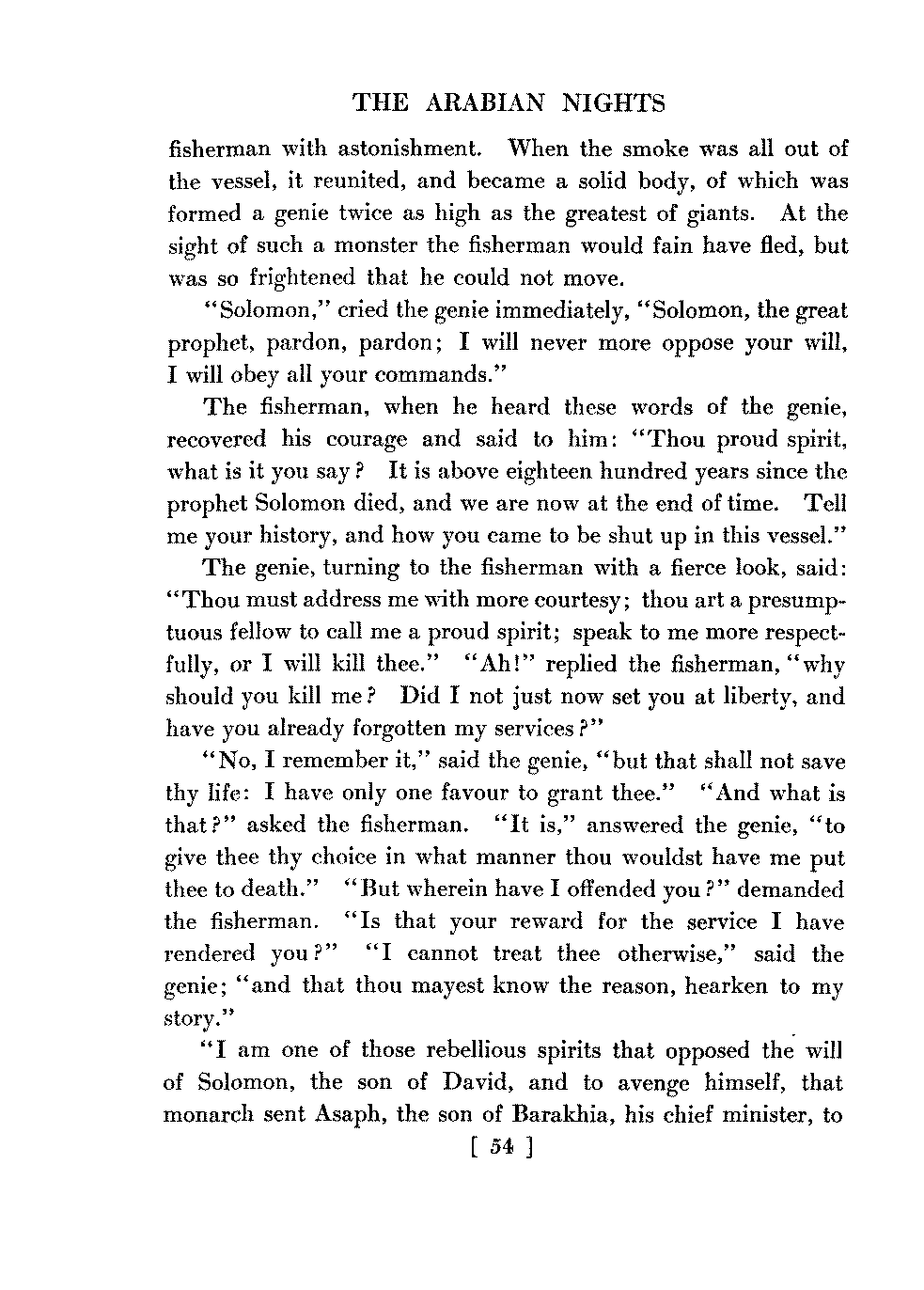 THE ARABIAN NIGHTS

fisherman with astonishment. When the smoke was all out of the vessel, it reunited, and became a solid body, of which was formed a genie twice as high as the greatest of giants. At the sight of such a monster the fisherman would fain have fled, but was so frightened that he could not move.

"Solomon," cried the genie immediately, "Solomon, the great prophet, pardon, pardon; I will never more oppose your will, I will obey all your commands."

The fisherman, when he heard these words of the genie, recovered his courage and said to him: "Thou proud spirit, what is it you say? It is above eighteen hundred years since the prophet Solomon died, and we are now at the end of time. Tell me your history, and how you came to be shut up in this vessel."

The genie, turning to the fisherman with a fierce look, said: "Thou must address me with more courtesy; thou art a presumptuous fellow to call me a proud spirit; speak to me more respectfully, or I will kill thee." "Ah!" replied the fisherman, "why should you kill me? Did I not just now set you at liberty, and have you already forgotten my services?"

"No, I remember it," said the genie, "but that shall not save thy life: I have only one favour to grant thee." "And what is that?" asked the fisherman. "It is," answered the genie, "to give thee thy choice in what manner thou wouldst have me put thee to death." "But wherein have I offended you?" demanded the fisherman. "Is that your reward for the service I have rendered you?" "I cannot treat thee otherwise," said the genie; "and that thou mayest know the reason, hearken to my story."

"I am one of those rebellious spirits that opposed the will of Solomon, the son of David, and to avenge himself, that monarch sent Asaph, the son of Barakhia, his chief minister, to

[ 54 ]